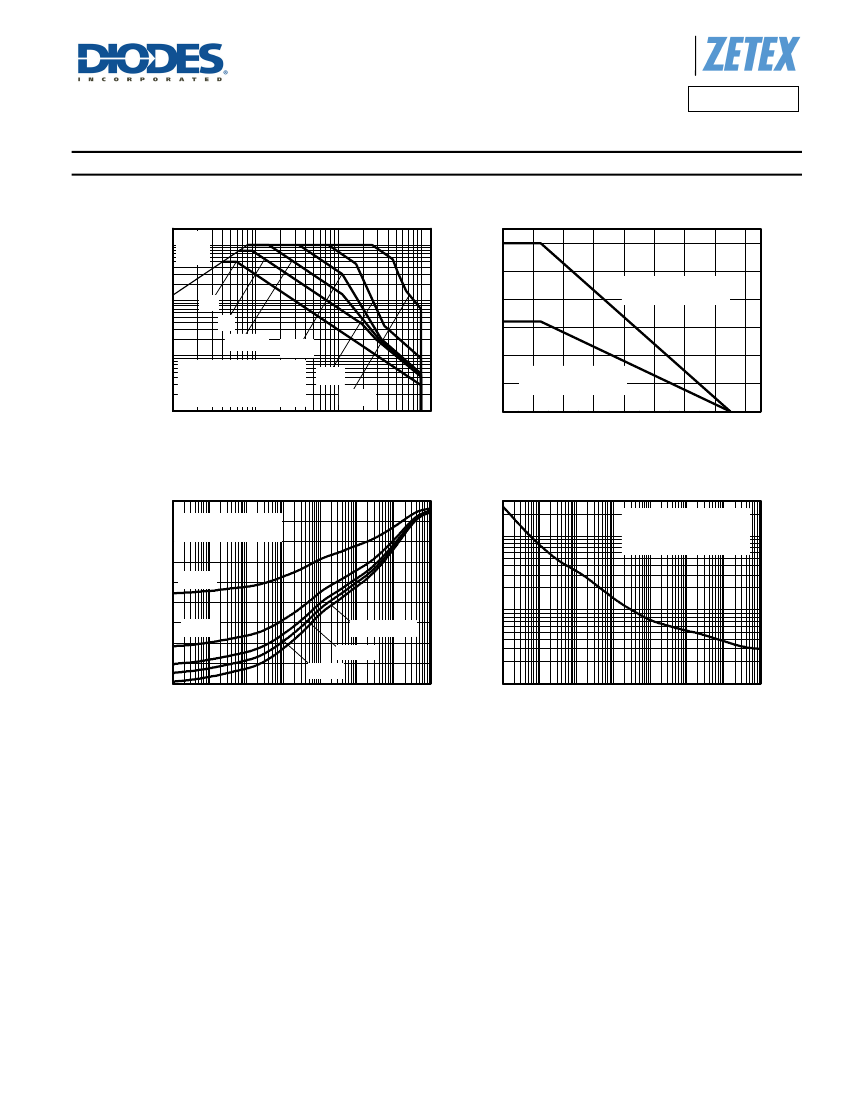 DIODES
INCORPORATED

ZETEX